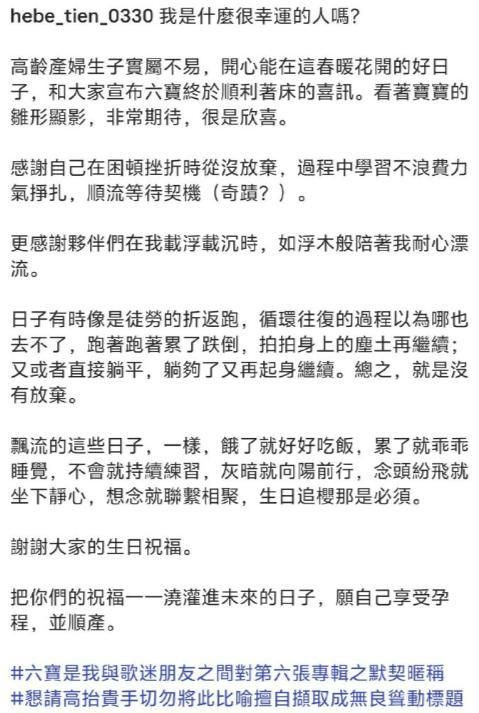 hebe_tien_0330 我是什麼很幸運的人嗎?

高齡產婦生子實屬不易，開心能在這春暖花開的好日子，和大家宣布六寶終於順利著床的喜訊。看著寶寶的雛形顯影，非常期待，很是欣喜。

感謝自己在困頓挫折時從沒放棄，過程中學習不浪費力氣掙扎，順流等待契機（奇蹟？）。

更感謝夥伴們在我載浮載沉時，如浮木般陪著我耐心漂流。

日子有時像是徒勞的折返跑，循環往復的過程以為哪也去不了，跑著跑著累了跌倒，拍拍身上的塵土再繼續；又或者直接躺平，躺夠了又再起身繼續。總之，就是沒有放棄。

飄流的這些日子，一樣，餓了就好好吃飯，累了就乖乖睡覺，不會就持續練習，灰暗就向陽前行，念頭紛飛就坐下靜心，想念就聯繫相聚，生日追櫻那是必須。

謝謝大家的生日祝福。

把你們的祝福一一澆灌進未來的日子，願自己享受孕程，並順產。

#六寶是我與歌迷朋友之間對第六張專輯之默契暱稱
#懇請高抬貴手切勿將此比喻擅自擷取成無良聳動標題